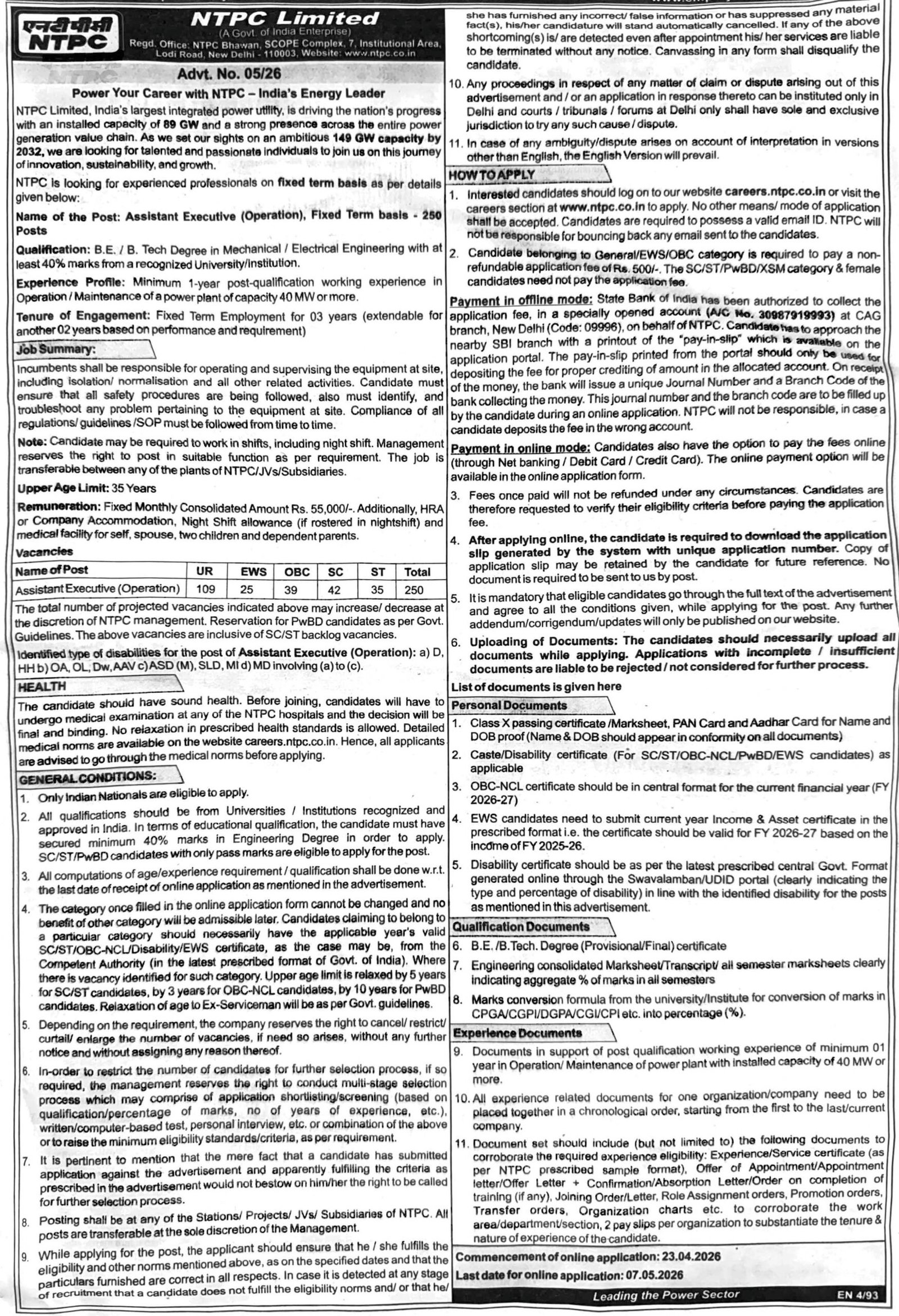 एनटीपीसी
NTPC

NTPC Limited
(A Govt. of India Enterprise)
Regd. Office: NTPC Bhawan, SCOPE Complex, 7, Institutional Area, Lodi Road, New Delhi - 110003, Website: www.ntpc.co.in

Advt. No. 05/26

Power Your Career with NTPC – India's Energy Leader

NTPC Limited, India's largest integrated power utility, is driving the nation's progress with an installed capacity of 89 GW and a strong presence across the entire power generation value chain. As we set our sights on an ambitious 149 GW capacity by 2032, we are looking for talented and passionate individuals to join us on this journey of innovation, sustainability, and growth.

NTPC is looking for experienced professionals on fixed term basis as per details given below:

Name of the Post: Assistant Executive (Operation), Fixed Term basis - 250 Posts

Qualification: B.E. / B. Tech Degree in Mechanical / Electrical Engineering with at least 40% marks from a recognized University/Institution.

Experience Profile: Minimum 1-year post-qualification working experience in Operation / Maintenance of a power plant of capacity 40 MW or more.

Tenure of Engagement: Fixed Term Employment for 03 years (extendable for another 02 years based on performance and requirement)

Job Summary:

Incumbents shall be responsible for operating and supervising the equipment at site, including isolation/ normalisation and all other related activities. Candidate must ensure that all safety procedures are being followed, also must identify, and troubleshoot any problem pertaining to the equipment at site. Compliance of all regulations/ guidelines /SOP must be followed from time to time.

Note: Candidate may be required to work in shifts, including night shift. Management reserves the right to post in suitable function as per requirement. The job is transferable between any of the plants of NTPC/JVs/Subsidiaries.

Upper Age Limit: 35 Years

Remuneration: Fixed Monthly Consolidated Amount Rs. 55,000/-. Additionally, HRA or Company Accommodation, Night Shift allowance (if rostered in nightshift) and medical facility for self, spouse, two children and dependent parents.

Vacancies

| Name of Post | UR | EWS | OBC | SC | ST | Total |
|---|---|---|---|---|---|---|
| Assistant Executive (Operation) | 109 | 25 | 39 | 42 | 35 | 250 |

The total number of projected vacancies indicated above may increase/ decrease at the discretion of NTPC management. Reservation for PwBD candidates as per Govt. Guidelines. The above vacancies are inclusive of SC/ST backlog vacancies.

Identified type of disabilities for the post of Assistant Executive (Operation): a) D, HH b) OA, OL, Dw, AAV c) ASD (M), SLD, MI d) MD involving (a) to (c).

HEALTH

The candidate should have sound health. Before joining, candidates will have to undergo medical examination at any of the NTPC hospitals and the decision will be final and binding. No relaxation in prescribed health standards is allowed. Detailed medical norms are available on the website careers.ntpc.co.in. Hence, all applicants are advised to go through the medical norms before applying.

GENERAL CONDITIONS:

1. Only Indian Nationals are eligible to apply.
2. All qualifications should be from Universities / Institutions recognized and approved in India. In terms of educational qualification, the candidate must have secured minimum 40% marks in Engineering Degree in order to apply. SC/ST/PwBD candidates with only pass marks are eligible to apply for the post.
3. All computations of age/experience requirement / qualification shall be done w.r.t. the last date of receipt of online application as mentioned in the advertisement.
4. The category once filled in the online application form cannot be changed and no benefit of other category will be admissible later. Candidates claiming to belong to a particular category should necessarily have the applicable year's valid SC/ST/OBC-NCL/Disability/EWS certificate, as the case may be, from the Competent Authority (in the latest prescribed format of Govt. of India). Where there is vacancy identified for such category. Upper age limit is relaxed by 5 years for SC/ST candidates, by 3 years for OBC-NCL candidates, by 10 years for PwBD candidates. Relaxation of age to Ex-Serviceman will be as per Govt. guidelines.
5. Depending on the requirement, the company reserves the right to cancel/ restrict/ curtail/ enlarge the number of vacancies, if need so arises, without any further notice and without assigning any reason thereof.
6. In-order to restrict the number of candidates for further selection process, if so required, the management reserves the right to conduct multi-stage selection process which may comprise of application shortlisting/screening (based on qualification/percentage of marks, no of years of experience, etc.), written/computer-based test, personal interview, etc. or combination of the above or to raise the minimum eligibility standards/criteria, as per requirement.
7. It is pertinent to mention that the mere fact that a candidate has submitted application against the advertisement and apparently fulfilling the criteria as prescribed in the advertisement would not bestow on him/her the right to be called for further selection process.
8. Posting shall be at any of the Stations/ Projects/ JVs/ Subsidiaries of NTPC. All posts are transferable at the sole discretion of the Management.
9. While applying for the post, the applicant should ensure that he / she fulfills the eligibility and other norms mentioned above, as on the specified dates and that the particulars furnished are correct in all respects. In case it is detected at any stage of recruitment that a candidate does not fulfill the eligibility norms and/ or that he/ she has furnished any incorrect/ false information or has suppressed any material fact(s), his/her candidature will stand automatically cancelled. If any of the above shortcoming(s) is/ are detected even after appointment his/ her services are liable to be terminated without any notice. Canvassing in any form shall disqualify the candidate.
10. Any proceedings in respect of any matter of claim or dispute arising out of this advertisement and / or an application in response thereto can be instituted only in Delhi and courts / tribunals / forums at Delhi only shall have sole and exclusive jurisdiction to try any such cause / dispute.
11. In case of any ambiguity/dispute arises on account of interpretation in versions other than English, the English Version will prevail.

HOW TO APPLY

1. Interested candidates should log on to our website careers.ntpc.co.in or visit the careers section at www.ntpc.co.in to apply. No other means/ mode of application shall be accepted. Candidates are required to possess a valid email ID. NTPC will not be responsible for bouncing back any email sent to the candidates.
2. Candidate belonging to General/EWS/OBC category is required to pay a non-refundable application fee of Rs. 500/-. The SC/ST/PwBD/XSM category & female candidates need not pay the application fee.

Payment in offline mode: State Bank of India has been authorized to collect the application fee, in a specially opened account (A/C No. 30987919993) at CAG branch, New Delhi (Code: 09996), on behalf of NTPC. Candidate has to approach the nearby SBI branch with a printout of the "pay-in-slip" which is available on the application portal. The pay-in-slip printed from the portal should only be used for depositing the fee for proper crediting of amount in the allocated account. On receipt of the money, the bank will issue a unique Journal Number and a Branch Code of the bank collecting the money. This journal number and the branch code are to be filled up by the candidate during an online application. NTPC will not be responsible, in case a candidate deposits the fee in the wrong account.

Payment in online mode: Candidates also have the option to pay the fees online (through Net banking / Debit Card / Credit Card). The online payment option will be available in the online application form.

3. Fees once paid will not be refunded under any circumstances. Candidates are therefore requested to verify their eligibility criteria before paying the application fee.
4. After applying online, the candidate is required to download the application slip generated by the system with unique application number. Copy of application slip may be retained by the candidate for future reference. No document is required to be sent to us by post.
5. It is mandatory that eligible candidates go through the full text of the advertisement and agree to all the conditions given, while applying for the post. Any further addendum/corrigendum/updates will only be published on our website.
6. Uploading of Documents: The candidates should necessarily upload all documents while applying. Applications with incomplete / insufficient documents are liable to be rejected / not considered for further process.

List of documents is given here

Personal Documents

1. Class X passing certificate /Marksheet, PAN Card and Aadhar Card for Name and DOB proof (Name & DOB should appear in conformity on all documents)
2. Caste/Disability certificate (For SC/ST/OBC-NCL/PwBD/EWS candidates) as applicable
3. OBC-NCL certificate should be in central format for the current financial year (FY 2026-27)
4. EWS candidates need to submit current year Income & Asset certificate in the prescribed format i.e. the certificate should be valid for FY 2026-27 based on the income of FY 2025-26.
5. Disability certificate should be as per the latest prescribed central Govt. Format generated online through the Swavalamban/UDID portal (clearly indicating the type and percentage of disability) in line with the identified disability for the posts as mentioned in this advertisement.

Qualification Documents

6. B.E. /B.Tech. Degree (Provisional/Final) certificate
7. Engineering consolidated Marksheet/Transcript/ all semester marksheets clearly indicating aggregate % of marks in all semesters
8. Marks conversion formula from the university/Institute for conversion of marks in CPGA/CGPI/DGPA/CGI/CPI etc. into percentage (%).

Experience Documents

9. Documents in support of post qualification working experience of minimum 01 year in Operation/ Maintenance of power plant with installed capacity of 40 MW or more.
10. All experience related documents for one organization/company need to be placed together in a chronological order, starting from the first to the last/current company.
11. Document set should include (but not limited to) the following documents to corroborate the required experience eligibility: Experience/Service certificate (as per NTPC prescribed sample format), Offer of Appointment/Appointment letter/Offer Letter + Confirmation/Absorption Letter/Order on completion of training (if any), Joining Order/Letter, Role Assignment orders, Promotion orders, Transfer orders, Organization charts etc. to corroborate the work area/department/section, 2 pay slips per organization to substantiate the tenure & nature of experience of the candidate.

Commencement of online application: 23.04.2026
Last date for online application: 07.05.2026

Leading the Power Sector
EN 4/93